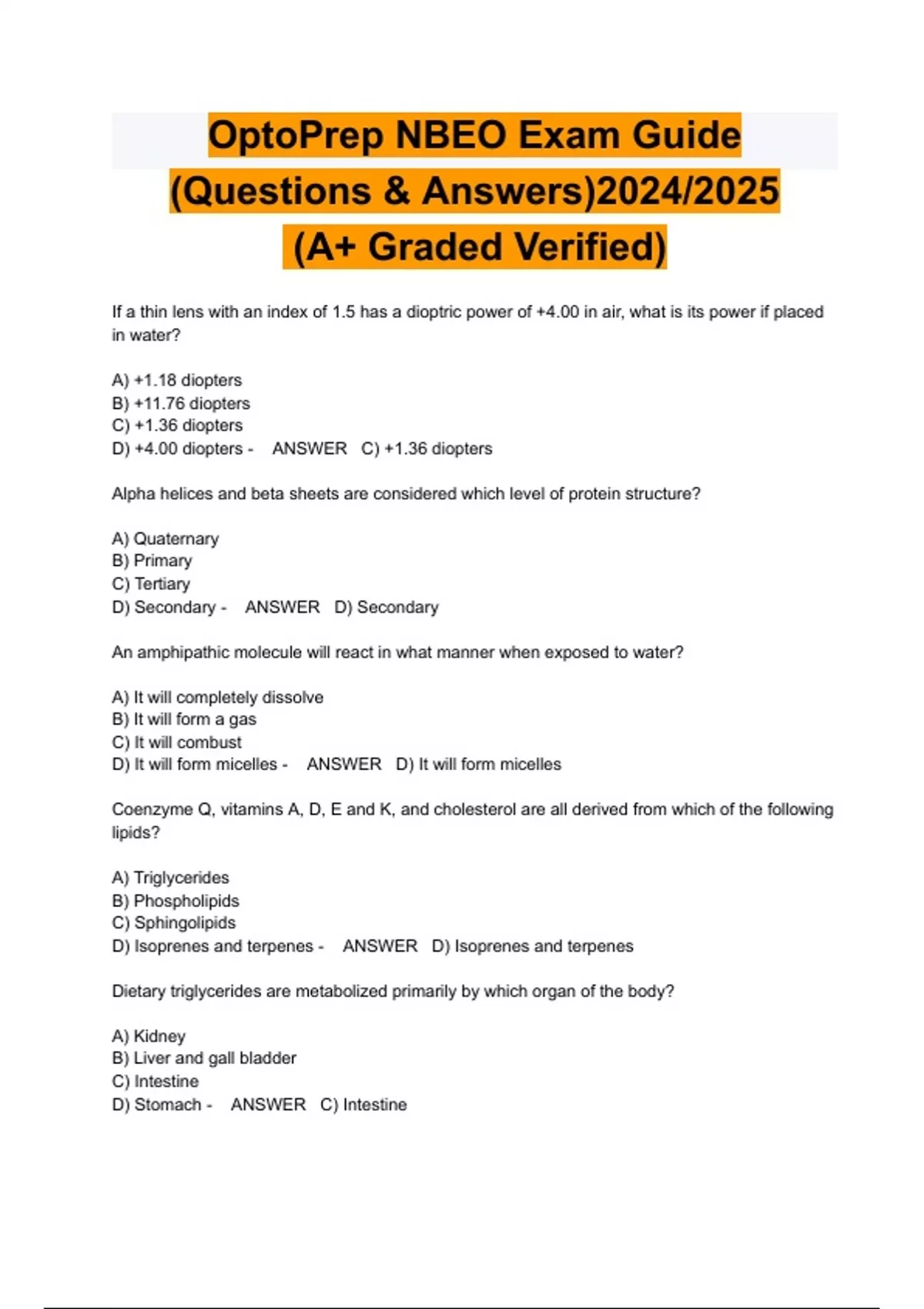 OptoPrep NBEO Exam Guide (Questions & Answers)2024/2025 (A+ Graded Verified)

If a thin lens with an index of 1.5 has a dioptric power of +4.00 in air, what is its power if placed in water?

A) +1.18 diopters
B) +11.76 diopters
C) +1.36 diopters
D) +4.00 diopters - ANSWER C) +1.36 diopters

Alpha helices and beta sheets are considered which level of protein structure?

A) Quaternary
B) Primary
C) Tertiary
D) Secondary - ANSWER D) Secondary

An amphipathic molecule will react in what manner when exposed to water?

A) It will completely dissolve
B) It will form a gas
C) It will combust
D) It will form micelles - ANSWER D) It will form micelles

Coenzyme Q, vitamins A, D, E and K, and cholesterol are all derived from which of the following lipids?

A) Triglycerides
B) Phospholipids
C) Sphingolipids
D) Isoprenes and terpenes - ANSWER D) Isoprenes and terpenes

Dietary triglycerides are metabolized primarily by which organ of the body?

A) Kidney
B) Liver and gall bladder
C) Intestine
D) Stomach - ANSWER C) Intestine